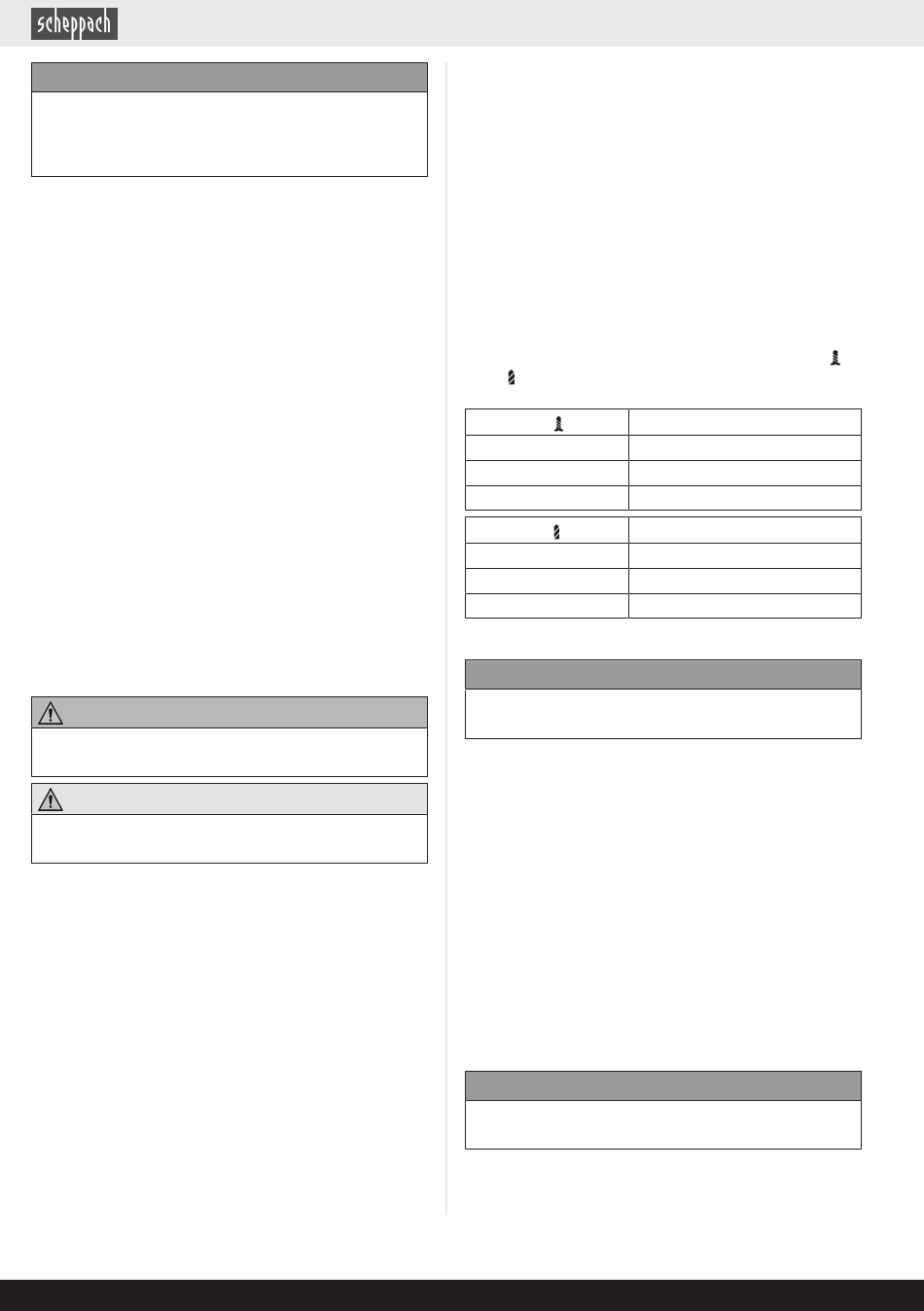 scheppach